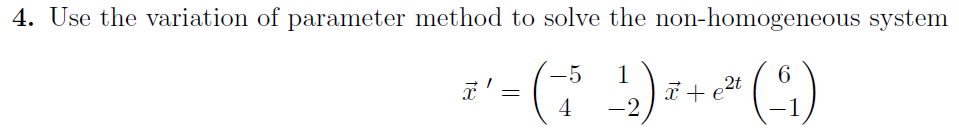 **4.** Use the variation of parameter method to solve the non-homogeneous system

$$\vec{x}\,' = \begin{pmatrix} -5 & 1 \\ 4 & -2 \end{pmatrix} \vec{x} + e^{2t} \begin{pmatrix} 6 \\ -1 \end{pmatrix}$$